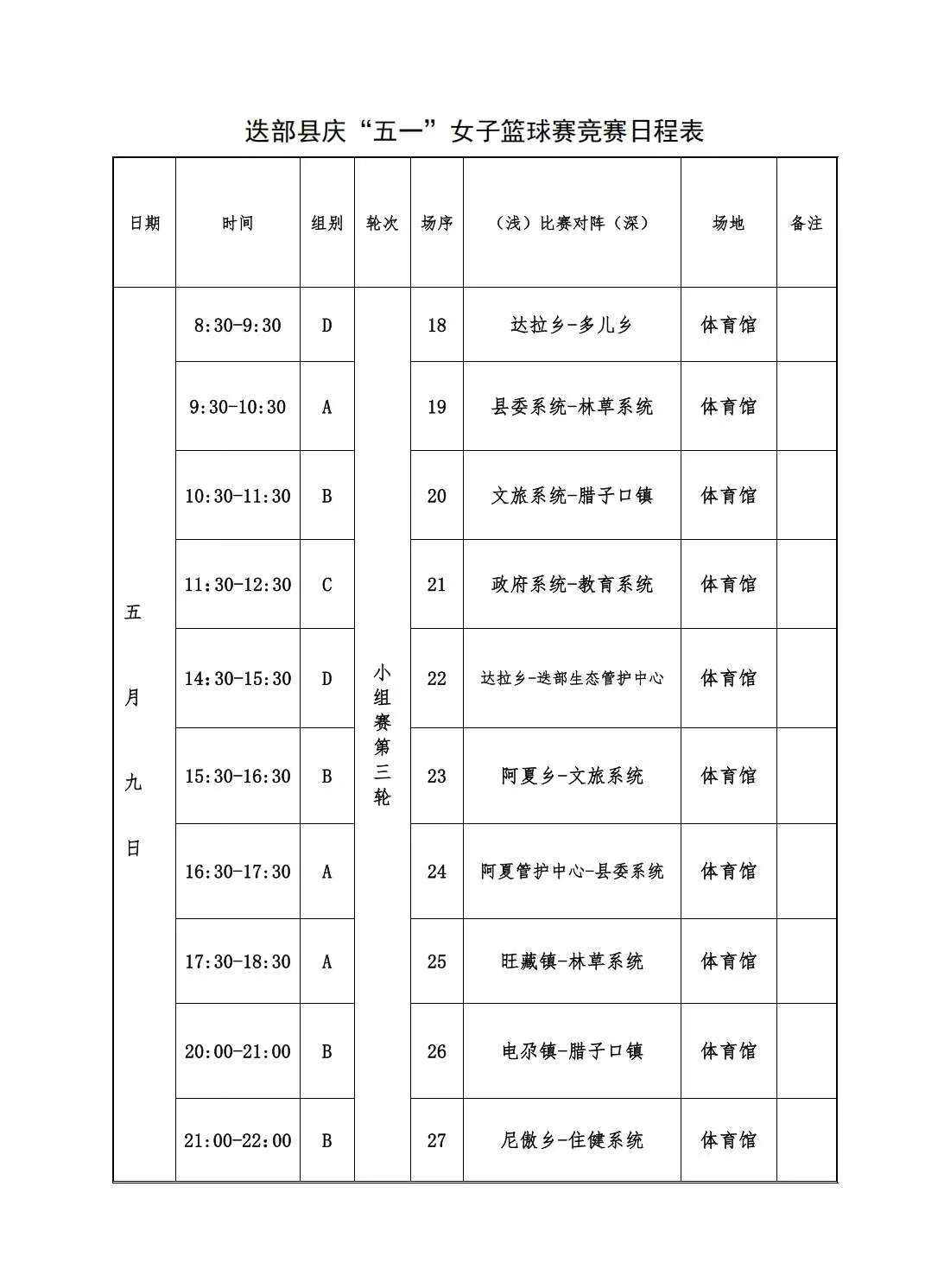 迭部县庆“五一”女子篮球赛竞赛日程表

| 日期 | 时间 | 组别 | 轮次 | 场序 | （浅）比赛对阵（深） | 场地 | 备注 |
|---|---|---|---|---|---|---|---|
| 五月九日 | 8:30-9:30 | D | 小组赛第三轮 | 18 | 达拉乡-多儿乡 | 体育馆 | |
| | 9:30-10:30 | A | | 19 | 县委系统-林草系统 | 体育馆 | |
| | 10:30-11:30 | B | | 20 | 文旅系统-腊子口镇 | 体育馆 | |
| | 11:30-12:30 | C | | 21 | 政府系统-教育系统 | 体育馆 | |
| | 14:30-15:30 | D | | 22 | 达拉乡-迭部生态管护中心 | 体育馆 | |
| | 15:30-16:30 | B | | 23 | 阿夏乡-文旅系统 | 体育馆 | |
| | 16:30-17:30 | A | | 24 | 阿夏管护中心-县委系统 | 体育馆 | |
| | 17:30-18:30 | A | | 25 | 旺藏镇-林草系统 | 体育馆 | |
| | 20:00-21:00 | B | | 26 | 电尕镇-腊子口镇 | 体育馆 | |
| | 21:00-22:00 | B | | 27 | 尼傲乡-住健系统 | 体育馆 | |